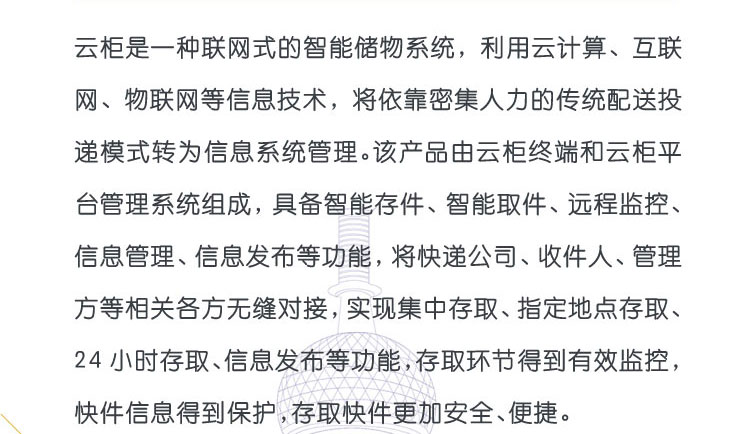 云柜是一种联网式的智能储物系统，利用云计算、互联网、物联网等信息技术，将依靠密集人力的传统配送投递模式转为信息系统管理。该产品由云柜终端和云柜平台管理系统组成，具备智能存件、智能取件、远程监控、信息管理、信息发布等功能，将快递公司、收件人、管理方等相关各方无缝对接，实现集中存取、指定地点存取、24 小时存取、信息发布等功能，存取环节得到有效监控，快件信息得到保护，存取快件更加安全、便捷。